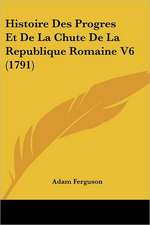 Histoire Des Progres Et De La Chute De La Republique Romaine V6 (1791)

Adam Ferguson